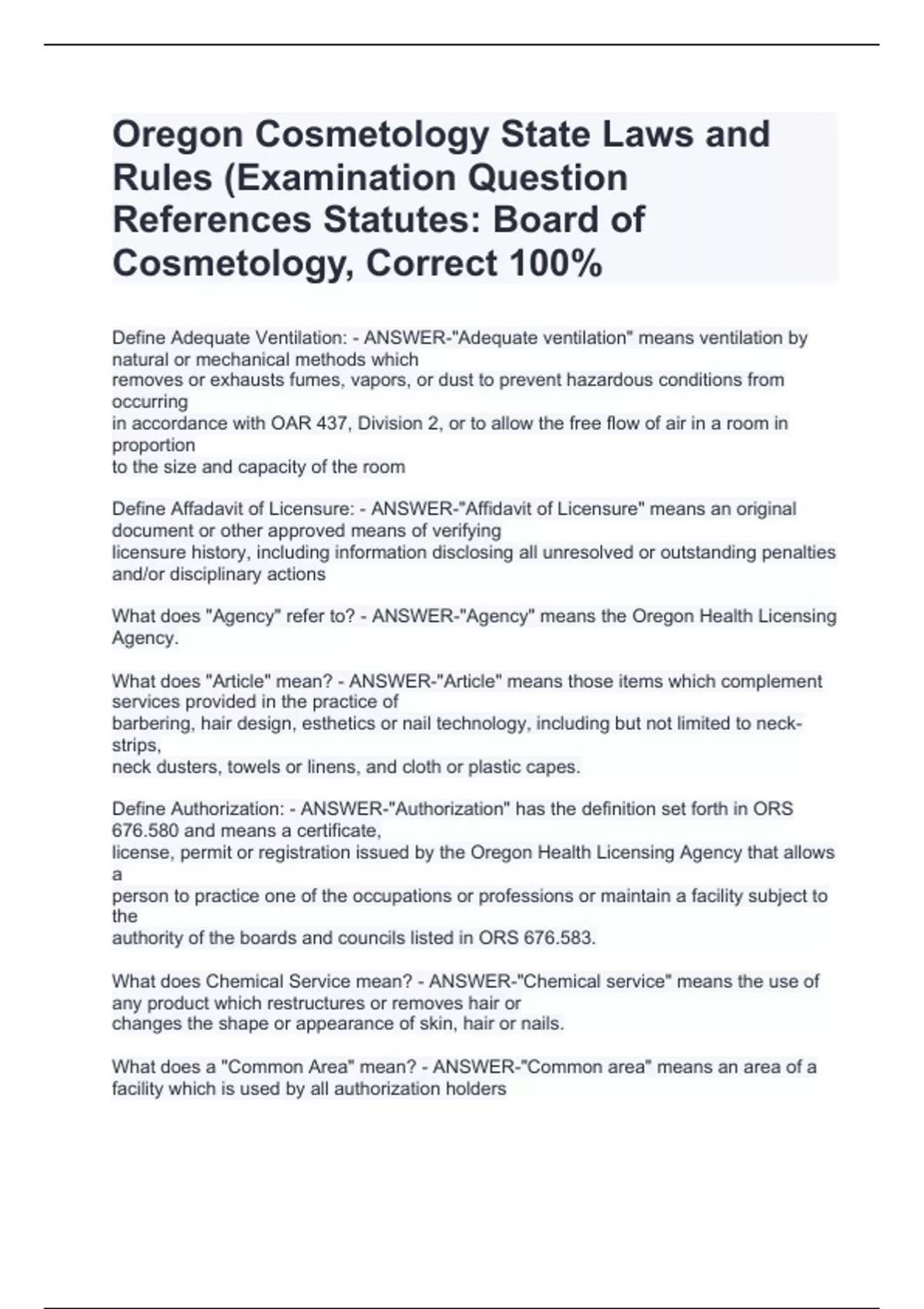 Oregon Cosmetology State Laws and Rules (Examination Question References Statutes: Board of Cosmetology, Correct 100%

Define Adequate Ventilation: - ANSWER-"Adequate ventilation" means ventilation by natural or mechanical methods which removes or exhausts fumes, vapors, or dust to prevent hazardous conditions from occurring in accordance with OAR 437, Division 2, or to allow the free flow of air in a room in proportion to the size and capacity of the room

Define Affadavit of Licensure: - ANSWER-"Affidavit of Licensure" means an original document or other approved means of verifying licensure history, including information disclosing all unresolved or outstanding penalties and/or disciplinary actions

What does "Agency" refer to? - ANSWER-"Agency" means the Oregon Health Licensing Agency.

What does "Article" mean? - ANSWER-"Article" means those items which complement services provided in the practice of barbering, hair design, esthetics or nail technology, including but not limited to neck-strips, neck dusters, towels or linens, and cloth or plastic capes.

Define Authorization: - ANSWER-"Authorization" has the definition set forth in ORS 676.580 and means a certificate, license, permit or registration issued by the Oregon Health Licensing Agency that allows a person to practice one of the occupations or professions or maintain a facility subject to the authority of the boards and councils listed in ORS 676.583.

What does Chemical Service mean? - ANSWER-"Chemical service" means the use of any product which restructures or removes hair or changes the shape or appearance of skin, hair or nails.

What does a "Common Area" mean? - ANSWER-"Common area" means an area of a facility which is used by all authorization holders